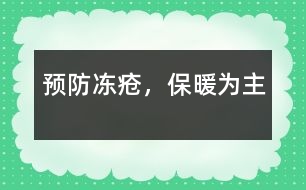 预防冻疮，保暖为主